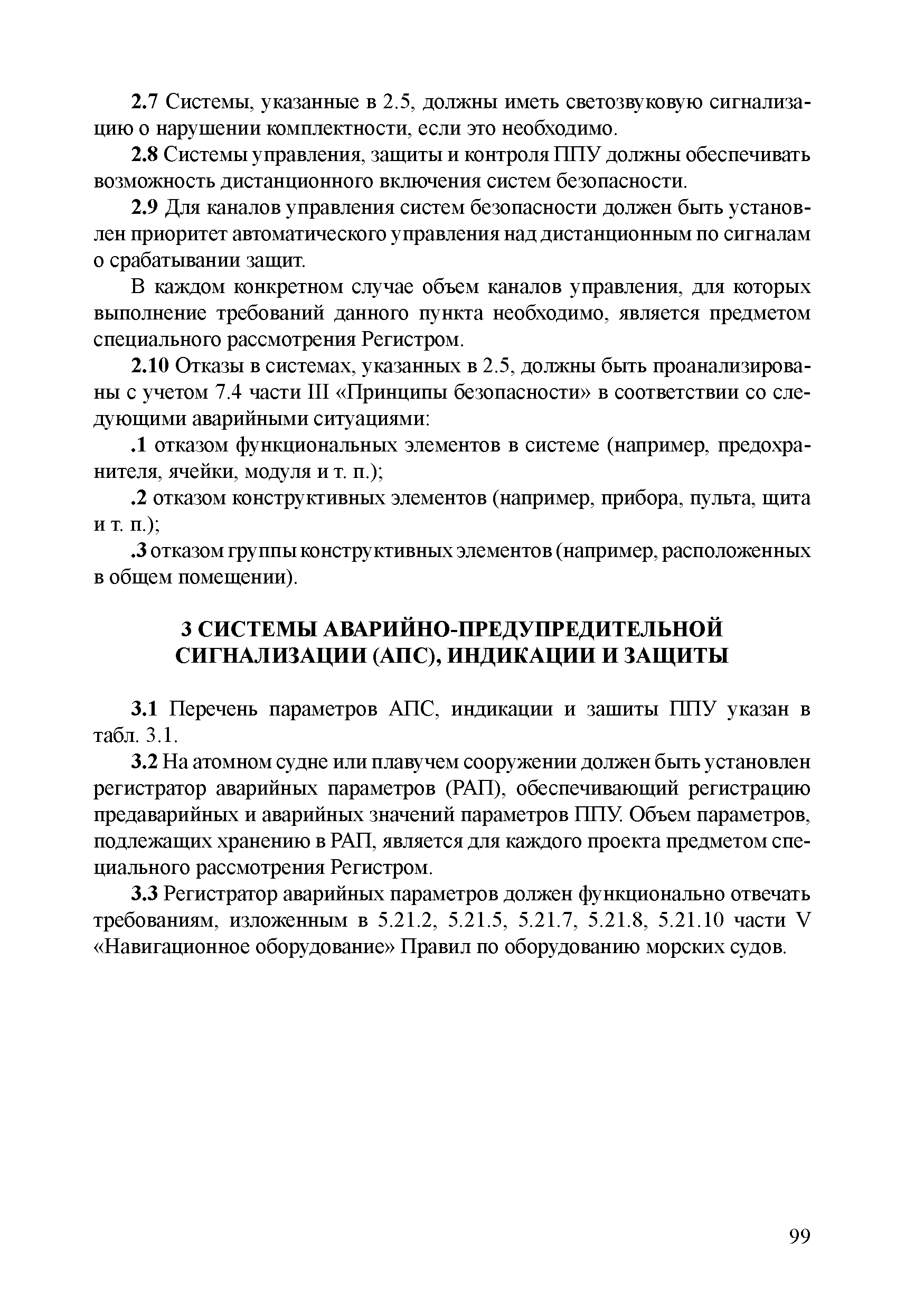 2.7 Системы, указанные в 2.5, должны иметь светозвуковую сигнализацию о нарушении комплектности, если это необходимо.

2.8 Системы управления, защиты и контроля ППУ должны обеспечивать возможность дистанционного включения систем безопасности.

2.9 Для каналов управления систем безопасности должен быть установлен приоритет автоматического управления над дистанционным по сигналам о срабатывании защит.

В каждом конкретном случае объем каналов управления, для которых выполнение требований данного пункта необходимо, является предметом специального рассмотрения Регистром.

2.10 Отказы в системах, указанных в 2.5, должны быть проанализированы с учетом 7.4 части III «Принципы безопасности» в соответствии со следующими аварийными ситуациями:

.1 отказом функциональных элементов в системе (например, предохранителя, ячейки, модуля и т. п.);

.2 отказом конструктивных элементов (например, прибора, пульта, щита и т. п.);

.3 отказом группы конструктивных элементов (например, расположенных в общем помещении).

3 СИСТЕМЫ АВАРИЙНО-ПРЕДУПРЕДИТЕЛЬНОЙ СИГНАЛИЗАЦИИ (АПС), ИНДИКАЦИИ И ЗАЩИТЫ

3.1 Перечень параметров АПС, индикации и зашиты ППУ указан в табл. 3.1.

3.2 На атомном судне или плавучем сооружении должен быть установлен регистратор аварийных параметров (РАП), обеспечивающий регистрацию предаварийных и аварийных значений параметров ППУ. Объем параметров, подлежащих хранению в РАП, является для каждого проекта предметом специального рассмотрения Регистром.

3.3 Регистратор аварийных параметров должен функционально отвечать требованиям, изложенным в 5.21.2, 5.21.5, 5.21.7, 5.21.8, 5.21.10 части V «Навигационное оборудование» Правил по оборудованию морских судов.

99